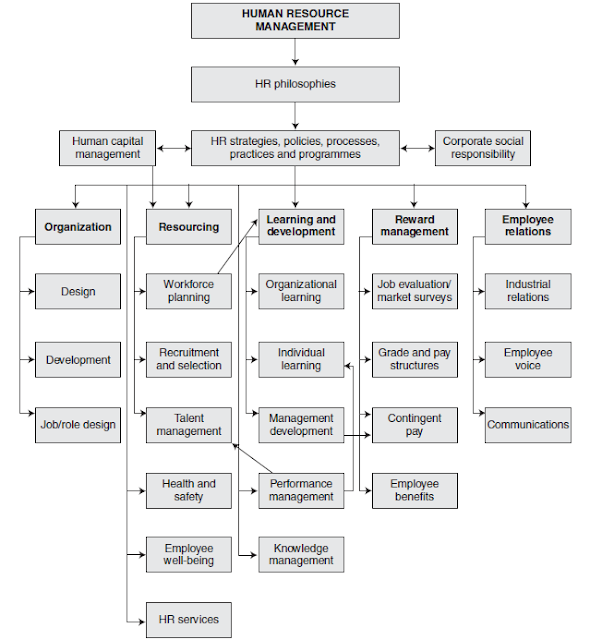 HUMAN RESOURCE MANAGEMENT

HR philosophies

Human capital management

HR strategies, policies, processes, practices and programmes

Corporate social responsibility

Organization

Design

Development

Job/role design

Resourcing

Workforce planning

Recruitment and selection

Talent management

Health and safety

Employee well-being

HR services

Learning and development

Organizational learning

Individual learning

Management development

Performance management

Knowledge management

Reward management

Job evaluation/ market surveys

Grade and pay structures

Contingent pay

Employee benefits

Employee relations

Industrial relations

Employee voice

Communications